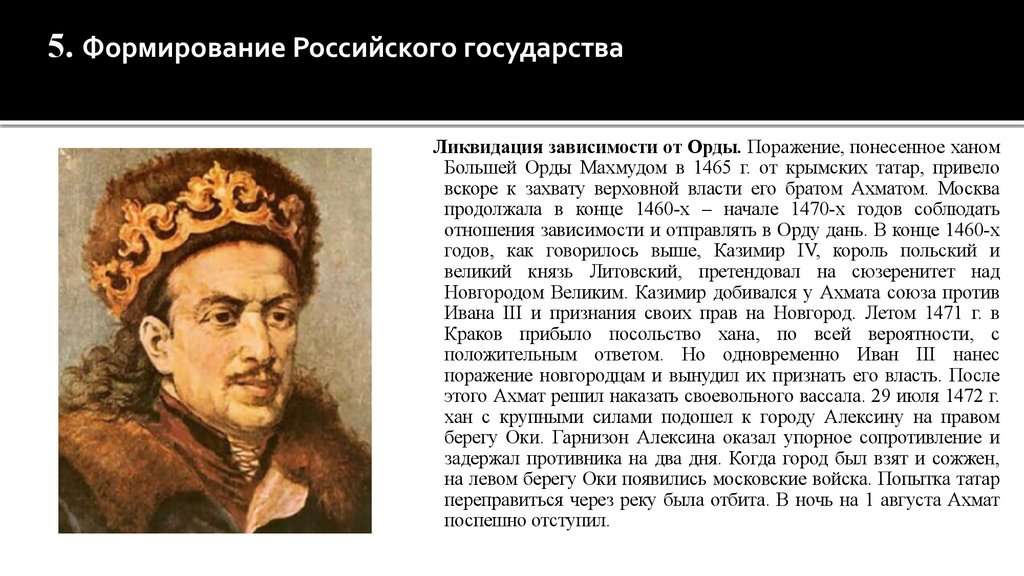 5. Формирование Российского государства

Ликвидация зависимости от Орды. Поражение, понесенное ханом Большей Орды Махмудом в 1465 г. от крымских татар, привело вскоре к захвату верховной власти его братом Ахматом. Москва продолжала в конце 1460-х – начале 1470-х годов соблюдать отношения зависимости и отправлять в Орду дань. В конце 1460-х годов, как говорилось выше, Казимир IV, король польский и великий князь Литовский, претендовал на сюзеренитет над Новгородом Великим. Казимир добивался у Ахмата союза против Ивана III и признания своих прав на Новгород. Летом 1471 г. в Краков прибыло посольство хана, по всей вероятности, с положительным ответом. Но одновременно Иван III нанес поражение новгородцам и вынудил их признать его власть. После этого Ахмат решил наказать своевольного вассала. 29 июля 1472 г. хан с крупными силами подошел к городу Алексину на правом берегу Оки. Гарнизон Алексина оказал упорное сопротивление и задержал противника на два дня. Когда город был взят и сожжен, на левом берегу Оки появились московские войска. Попытка татар переправиться через реку была отбита. В ночь на 1 августа Ахмат поспешно отступил.